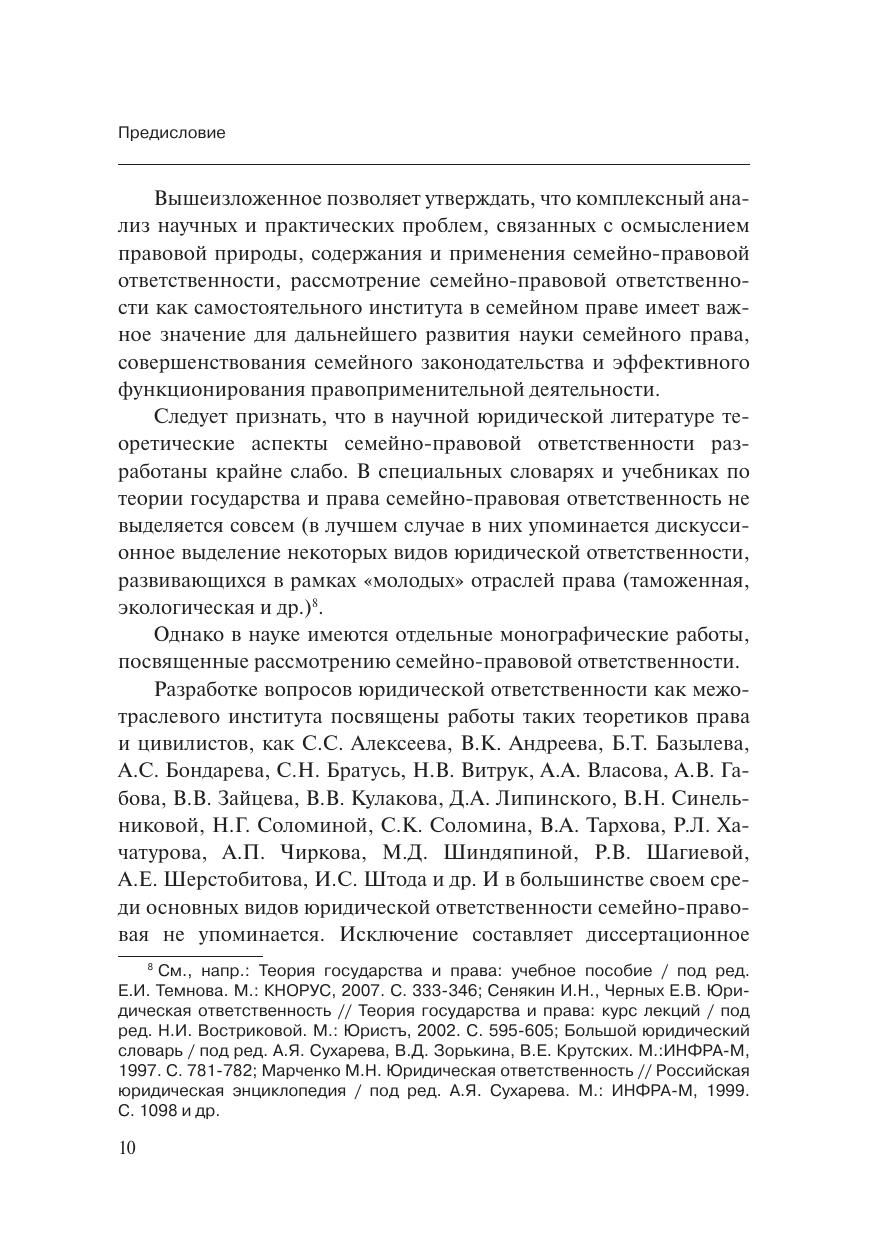 Предисловие

Вышеизложенное позволяет утверждать, что комплексный анализ научных и практических проблем, связанных с осмыслением правовой природы, содержания и применения семейно-правовой ответственности, рассмотрение семейно-правовой ответственности как самостоятельного института в семейном праве имеет важное значение для дальнейшего развития науки семейного права, совершенствования семейного законодательства и эффективного функционирования правоприменительной деятельности.

Следует признать, что в научной юридической литературе теоретические аспекты семейно-правовой ответственности разработаны крайне слабо. В специальных словарях и учебниках по теории государства и права семейно-правовая ответственность не выделяется совсем (в лучшем случае в них упоминается дискуссионное выделение некоторых видов юридической ответственности, развивающихся в рамках «молодых» отраслей права (таможенная, экологическая и др.)$^8$.

Однако в науке имеются отдельные монографические работы, посвященные рассмотрению семейно-правовой ответственности.

Разработке вопросов юридической ответственности как межотраслевого института посвящены работы таких теоретиков права и цивилистов, как С.С. Алексеева, В.К. Андреева, Б.Т. Базылева, А.С. Бондарева, С.Н. Братусь, Н.В. Витрук, А.А. Власова, А.В. Габова, В.В. Зайцева, В.В. Кулакова, Д.А. Липинского, В.Н. Синельниковой, Н.Г. Соломиной, С.К. Соломина, В.А. Тархова, Р.Л. Хачатурова, А.П. Чиркова, М.Д. Шиндяпиной, Р.В. Шагиевой, А.Е. Шерстобитова, И.С. Штода и др. И в большинстве своем среди основных видов юридической ответственности семейно-правовая не упоминается. Исключение составляет диссертационное

$^8$ См., напр.: Теория государства и права: учебное пособие / под ред. Е.И. Темнова. М.: КНОРУС, 2007. С. 333-346; Сенякин И.Н., Черных Е.В. Юридическая ответственность // Теория государства и права: курс лекций / под ред. Н.И. Востриковой. М.: Юристъ, 2002. С. 595-605; Большой юридический словарь / под ред. А.Я. Сухарева, В.Д. Зорькина, В.Е. Крутских. М.:ИНФРА-М, 1997. С. 781-782; Марченко М.Н. Юридическая ответственность // Российская юридическая энциклопедия / под ред. А.Я. Сухарева. М.: ИНФРА-М, 1999. С. 1098 и др.

10